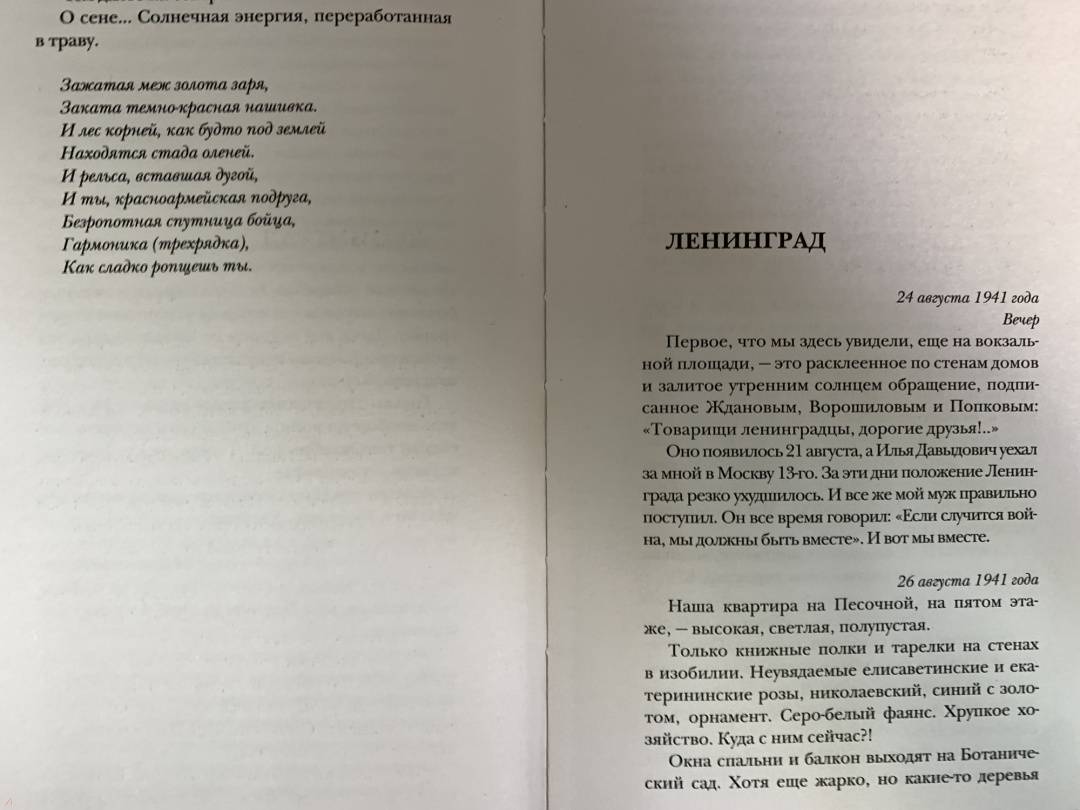 О сене... Солнечная энергия, переработанная в траву.

Зажатая меж золота заря,
Заката темно-красная нашивка.
И лес корней, как будто под землей
Находятся стада оленей.
И рельса, вставшая дугой,
И ты, красноармейская подруга,
Безропотная спутница бойца,
Гармоника (трехрядка),
Как сладко ропщешь ты.

ЛЕНИНГРАД

24 августа 1941 года
Вечер

Первое, что мы здесь увидели, еще на вокзальной площади, — это расклеенное по стенам домов и залитое утренним солнцем обращение, подписанное Ждановым, Ворошиловым и Попковым: «Товарищи ленинградцы, дорогие друзья!..»

Оно появилось 21 августа, а Илья Давыдович уехал за мной в Москву 13-го. За эти дни положение Ленинграда резко ухудшилось. И все же мой муж правильно поступил. Он все время говорил: «Если случится война, мы должны быть вместе». И вот мы вместе.

26 августа 1941 года

Наша квартира на Песочной, на пятом этаже, — высокая, светлая, полупустая.

Только книжные полки и тарелки на стенах в изобилии. Неувядаемые елисаветинские и екатерининские розы, николаевский, синий с золотом, орнамент. Серо-белый фаянс. Хрупкое хозяйство. Куда с ним сейчас?!

Окна спальни и балкон выходят на Ботанический сад. Хотя еще жарко, но какие-то деревья